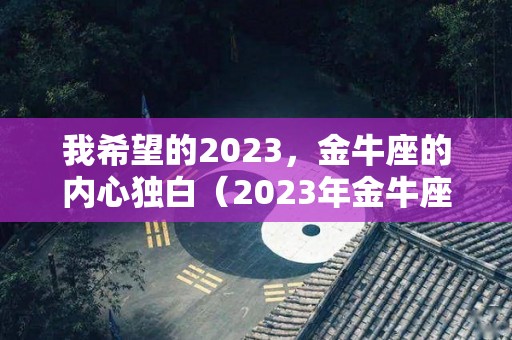 我希望的2023，金牛座的内心独白（2023年金牛座